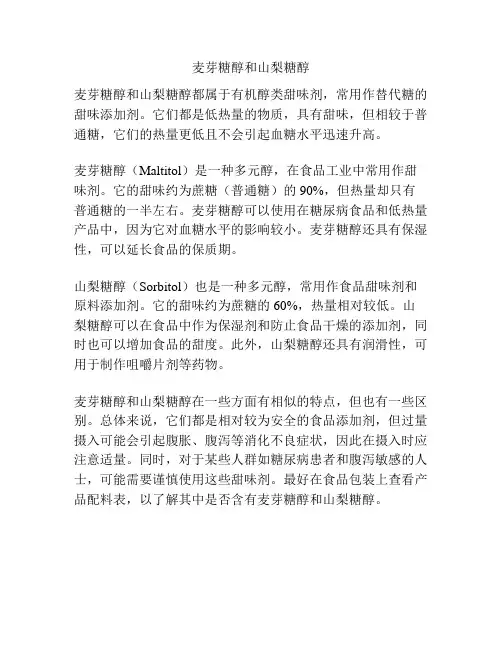 麦芽糖醇和山梨糖醇

麦芽糖醇和山梨糖醇都属于有机醇类甜味剂，常用作替代糖的甜味添加剂。它们都是低热量的物质，具有甜味，但相较于普通糖，它们的热量更低且不会引起血糖水平迅速升高。

麦芽糖醇（Maltitol）是一种多元醇，在食品工业中常用作甜味剂。它的甜味约为蔗糖（普通糖）的 90%，但热量却只有普通糖的一半左右。麦芽糖醇可以使用在糖尿病食品和低热量产品中，因为它对血糖水平的影响较小。麦芽糖醇还具有保湿性，可以延长食品的保质期。

山梨糖醇（Sorbitol）也是一种多元醇，常用作食品甜味剂和原料添加剂。它的甜味约为蔗糖的 60%，热量相对较低。山梨糖醇可以在食品中作为保湿剂和防止食品干燥的添加剂，同时也可以增加食品的甜度。此外，山梨糖醇还具有润滑性，可用于制作咀嚼片剂等药物。

麦芽糖醇和山梨糖醇在一些方面有相似的特点，但也有一些区别。总体来说，它们都是相对较为安全的食品添加剂，但过量摄入可能会引起腹胀、腹泻等消化不良症状，因此在摄入时应注意适量。同时，对于某些人群如糖尿病患者和腹泻敏感的人士，可能需要谨慎使用这些甜味剂。最好在食品包装上查看产品配料表，以了解其中是否含有麦芽糖醇和山梨糖醇。